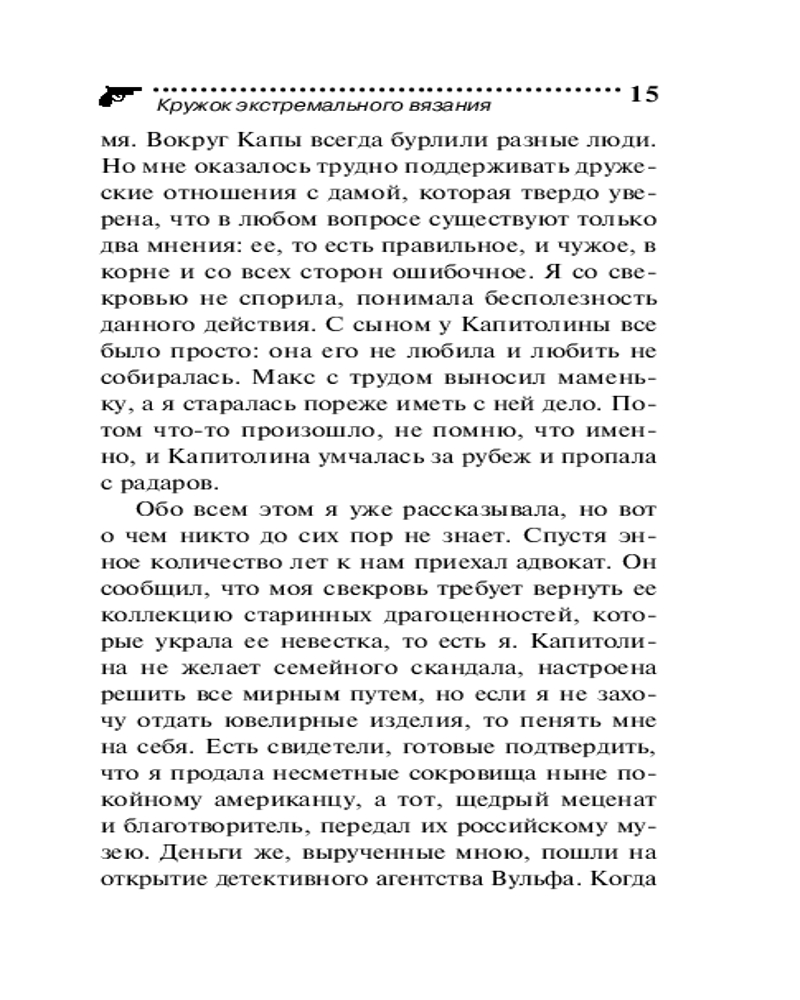 Кружок экстремального вязания 15

мя. Вокруг Капы всегда бурлили разные люди. Но мне оказалось трудно поддерживать дружеские отношения с дамой, которая твердо уверена, что в любом вопросе существуют только два мнения: ее, то есть правильное, и чужое, в корне и со всех сторон ошибочное. Я со свекровью не спорила, понимала бесполезность данного действия. С сыном у Капитолины все было просто: она его не любила и любить не собиралась. Макс с трудом выносил маменьку, а я старалась пореже иметь с ней дело. Потом что-то произошло, не помню, что именно, и Капитолина умчалась за рубеж и пропала с радаров.

Обо всем этом я уже рассказывала, но вот о чем никто до сих пор не знает. Спустя энное количество лет к нам приехал адвокат. Он сообщил, что моя свекровь требует вернуть ее коллекцию старинных драгоценностей, которые украла ее невестка, то есть я. Капитолина не желает семейного скандала, настроена решить все мирным путем, но если я не захочу отдать ювелирные изделия, то пенять мне на себя. Есть свидетели, готовые подтвердить, что я продала несметные сокровища ныне покойному американцу, а тот, щедрый меценат и благотворитель, передал их российскому музею. Деньги же, вырученные мною, пошли на открытие детективного агентства Вульфа. Когда